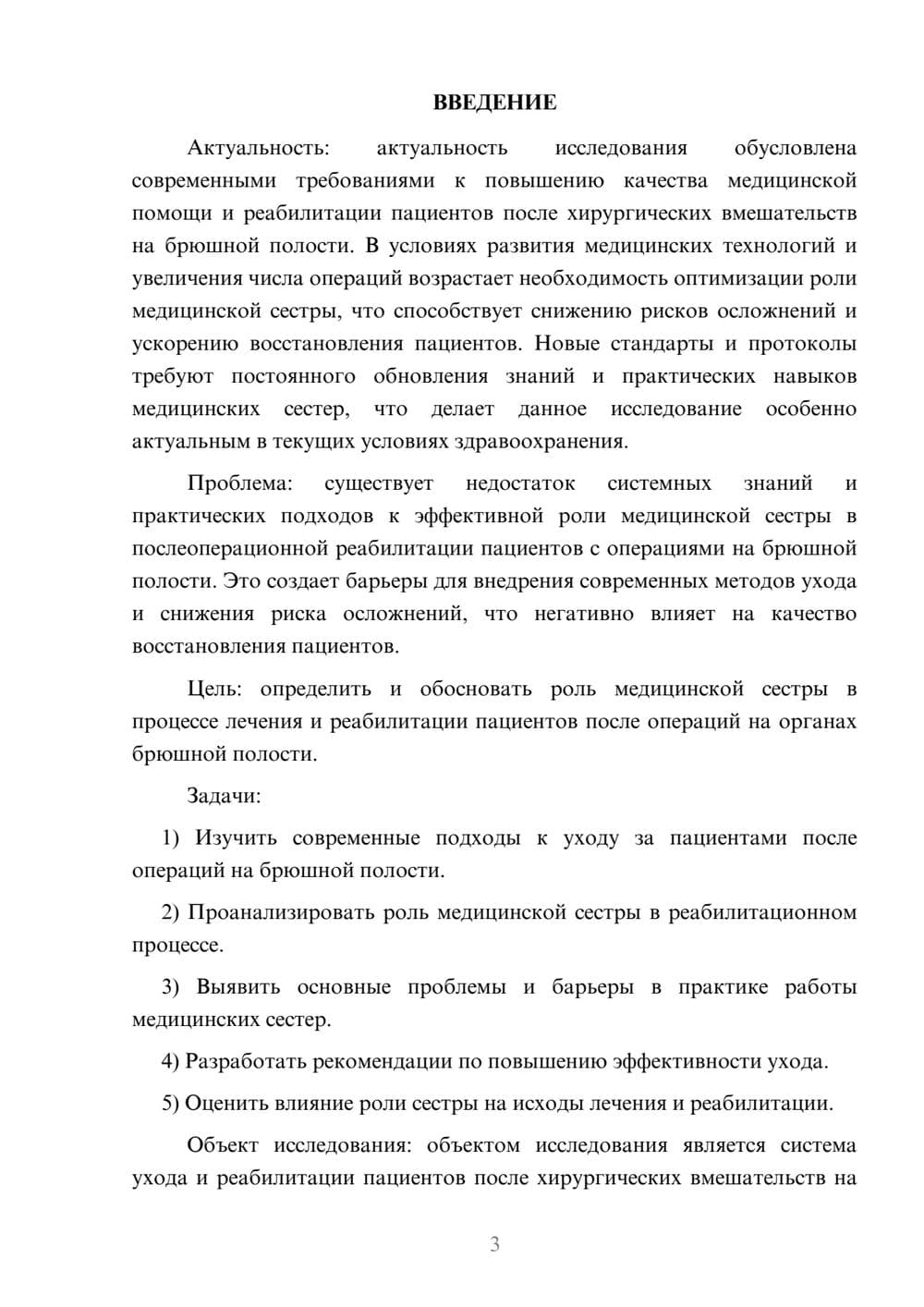 ВВЕДЕНИЕ

Актуальность: актуальность исследования обусловлена современными требованиями к повышению качества медицинской помощи и реабилитации пациентов после хирургических вмешательств на брюшной полости. В условиях развития медицинских технологий и увеличения числа операций возрастает необходимость оптимизации роли медицинской сестры, что способствует снижению рисков осложнений и ускорению восстановления пациентов. Новые стандарты и протоколы требуют постоянного обновления знаний и практических навыков медицинских сестер, что делает данное исследование особенно актуальным в текущих условиях здравоохранения.

Проблема: существует недостаток системных знаний и практических подходов к эффективной роли медицинской сестры в послеоперационной реабилитации пациентов с операциями на брюшной полости. Это создает барьеры для внедрения современных методов ухода и снижения риска осложнений, что негативно влияет на качество восстановления пациентов.

Цель: определить и обосновать роль медицинской сестры в процессе лечения и реабилитации пациентов после операций на органах брюшной полости.

Задачи:

1) Изучить современные подходы к уходу за пациентами после операций на брюшной полости.

2) Проанализировать роль медицинской сестры в реабилитационном процессе.

3) Выявить основные проблемы и барьеры в практике работы медицинских сестер.

4) Разработать рекомендации по повышению эффективности ухода.

5) Оценить влияние роли сестры на исходы лечения и реабилитации.

Объект исследования: объектом исследования является система ухода и реабилитации пациентов после хирургических вмешательств на

3